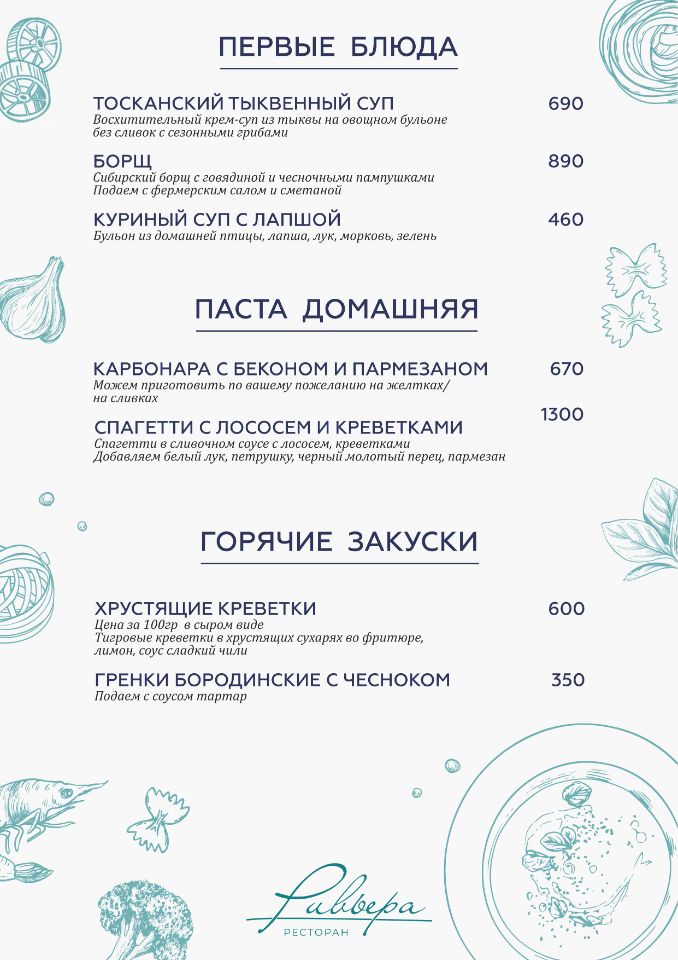 ПЕРВЫЕ БЛЮДА

ТОСКАНСКИЙ ТЫКВЕННЫЙ СУП 690
Восхитительный крем-суп из тыквы на овощном бульоне без сливок с сезонными грибами

БОРЩ 890
Сибирский борщ с говядиной и чесночными пампушками
Подаем с фермерским салом и сметаной

КУРИНЫЙ СУП С ЛАПШОЙ 460
Бульон из домашней птицы, лапша, лук, морковь, зелень

ПАСТА ДОМАШНЯЯ

КАРБОНАРА С БЕКОНОМ И ПАРМЕЗАНОМ 670
Можем приготовить по вашему пожеланию на желтках/ на сливках

СПАГЕТТИ С ЛОСОСЕМ И КРЕВЕТКАМИ 1300
Спагетти в сливочном соусе с лососем, креветками
Добавляем белый лук, петрушку, черный молотый перец, пармезан

ГОРЯЧИЕ ЗАКУСКИ

ХРУСТЯЩИЕ КРЕВЕТКИ 600
Цена за 100гр в сыром виде
Тигровые креветки в хрустящих сухарях во фритюре, лимон, соус сладкий чили

ГРЕНКИ БОРОДИНСКИЕ С ЧЕСНОКОМ 350
Подаем с соусом тартар

Ривьера
РЕСТОРАН